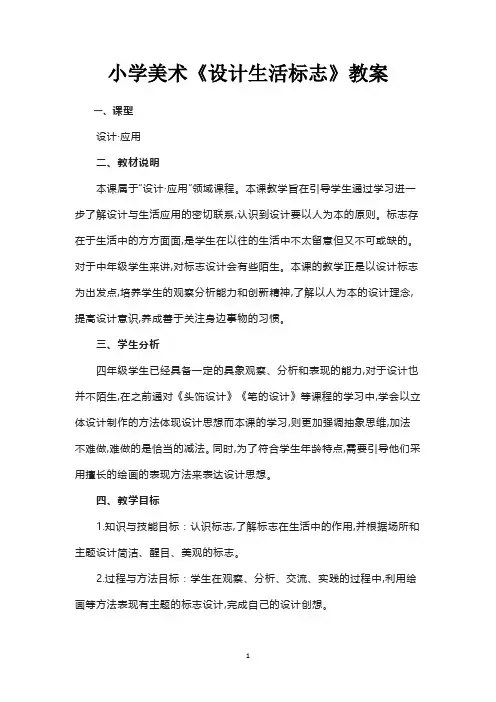 小学美术《设计生活标志》教案

一、课型

设计·应用

二、教材说明

本课属于"设计·应用"领域课程。本课教学旨在引导学生通过学习进一步了解设计与生活应用的密切联系,认识到设计要以人为本的原则。标志存在于生活中的方方面面,是学生在以往的生活中不太留意但又不可或缺的。对于中年级学生来讲,对标志设计会有些陌生。本课的教学正是以设计标志为出发点,培养学生的观察分析能力和创新精神,了解以人为本的设计理念,提高设计意识,养成善于关注身边事物的习惯。

三、学生分析

四年级学生已经具备一定的具象观察、分析和表现的能力,对于设计也并不陌生,在之前通对《头饰设计》《笔的设计》等课程的学习中,学会以立体设计制作的方法体现设计思想而本课的学习,则更加强调抽象思维,加法不难做,难做的是恰当的减法。同时,为了符合学生年龄特点,需要引导他们采用擅长的绘画的表现方法来表达设计思想。

四、教学目标

1.知识与技能目标：认识标志,了解标志在生活中的作用,并根据场所和主题设计简洁、醒目、美观的标志。

2.过程与方法目标：学生在观察、分析、交流、实践的过程中,利用绘画等方法表现有主题的标志设计,完成自己的设计创想。

1